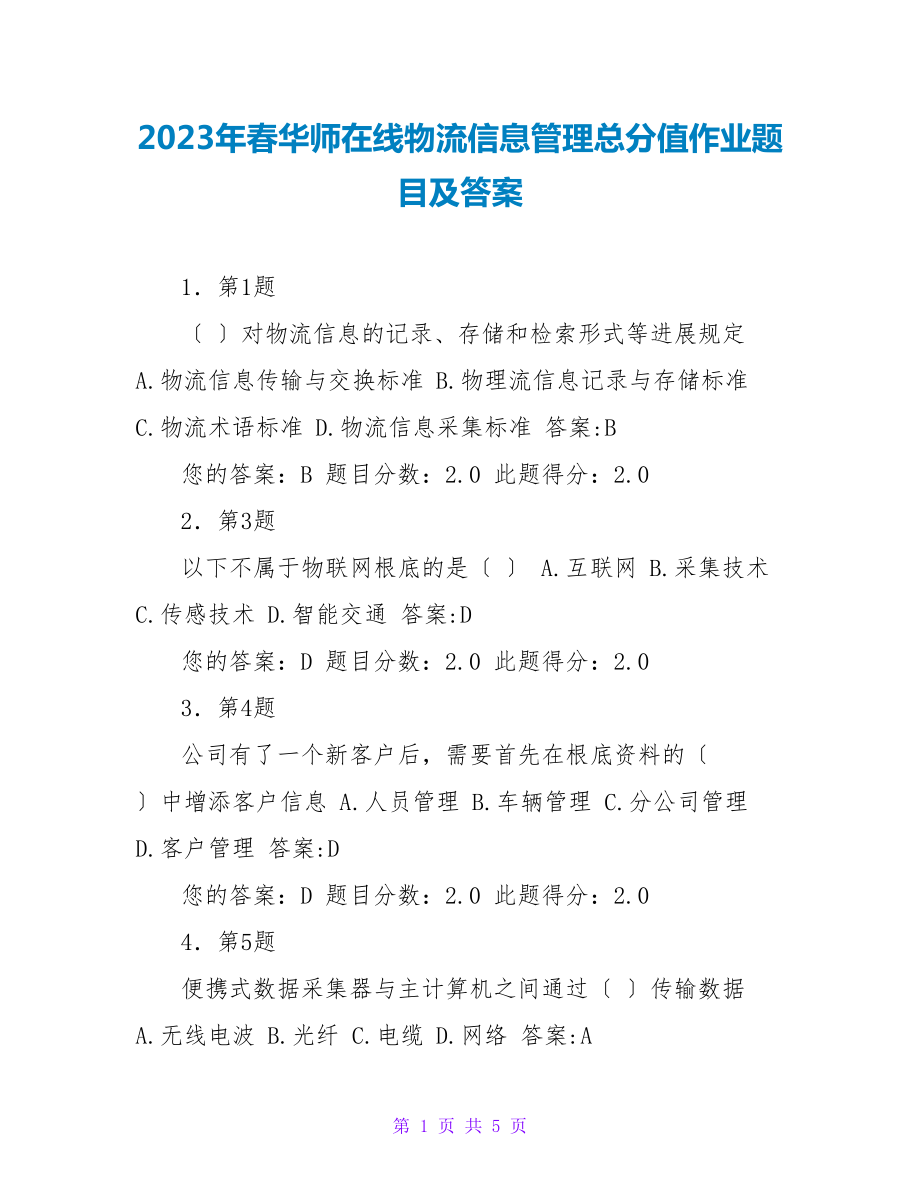 2023年春华师在线物流信息管理总分值作业题目及答案

1．第1题

〔 〕对物流信息的记录、存储和检索形式等进展规定 A.物流信息传输与交换标准 B.物理流信息记录与存储标准 C.物流术语标准 D.物流信息采集标准 答案:B

您的答案：B 题目分数：2.0 此题得分：2.0

2．第3题

以下不属于物联网根底的是〔 〕 A.互联网 B.采集技术 C.传感技术 D.智能交通 答案:D

您的答案：D 题目分数：2.0 此题得分：2.0

3．第4题

公司有了一个新客户后，需要首先在根底资料的〔 〕中增添客户信息 A.人员管理 B.车辆管理 C.分公司管理 D.客户管理 答案:D

您的答案：D 题目分数：2.0 此题得分：2.0

4．第5题

便携式数据采集器与主计算机之间通过〔 〕传输数据 A.无线电波 B.光纤 C.电缆 D.网络 答案:A

第 1 页 共 5 页